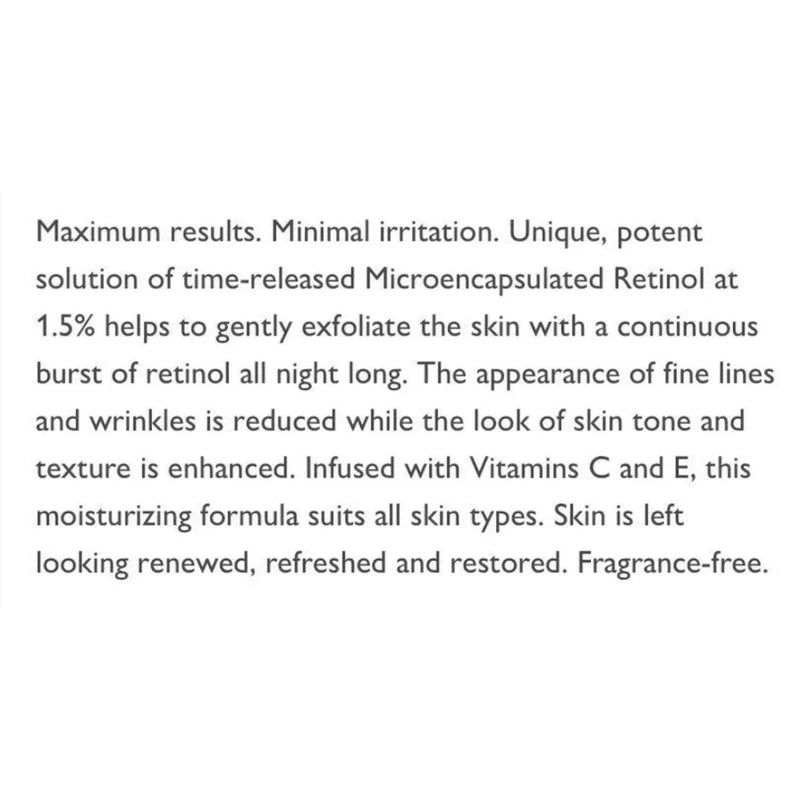 Maximum results. Minimal irritation. Unique, potent solution of time-released Microencapsulated Retinol at 1.5% helps to gently exfoliate the skin with a continuous burst of retinol all night long. The appearance of fine lines and wrinkles is reduced while the look of skin tone and texture is enhanced. Infused with Vitamins C and E, this moisturizing formula suits all skin types. Skin is left looking renewed, refreshed and restored. Fragrance-free.